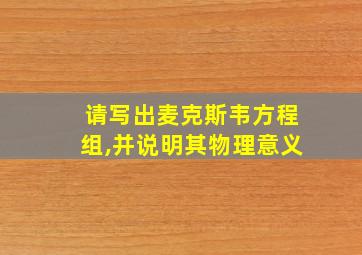 请写出麦克斯韦方程组,并说明其物理意义